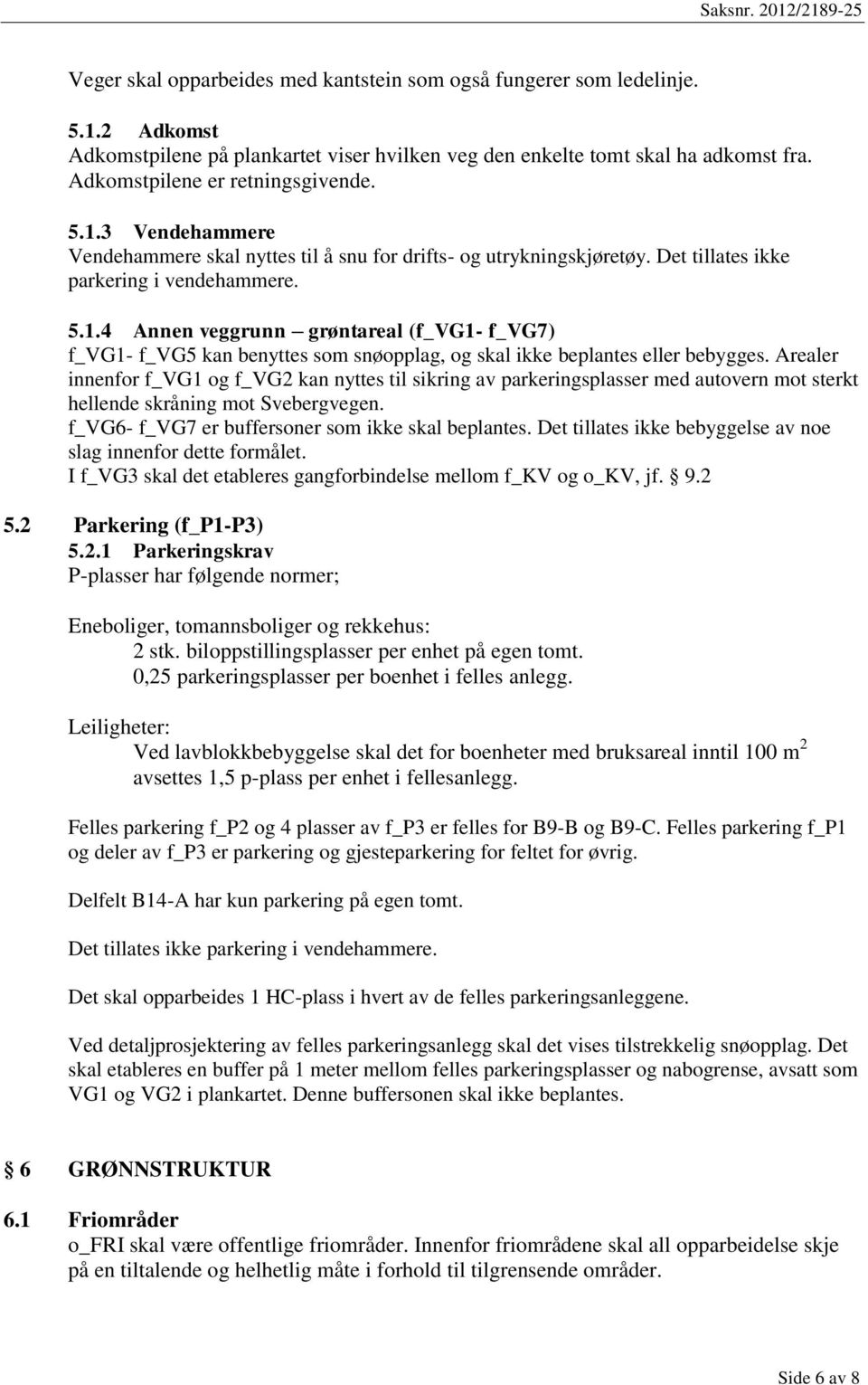 Saksnr. 2012/2189-25

Veger skal opparbeides med kantstein som også fungerer som ledelinje.

5.1.2 Adkomst
Adkomstpilene på plankartet viser hvilken veg den enkelte tomt skal ha adkomst fra. Adkomstpilene er retningsgivende.

5.1.3 Vendehammere
Vendehammere skal nyttes til å snu for drifts- og utrykningskjøretøy. Det tillates ikke parkering i vendehammere.

5.1.4 Annen veggrunn – grøntareal (f_VG1- f_VG7)
f_VG1- f_VG5 kan benyttes som snøopplag, og skal ikke beplantes eller bebygges. Arealer innenfor f_VG1 og f_VG2 kan nyttes til sikring av parkeringsplasser med autovern mot sterkt hellende skråning mot Svebergvegen.
f_VG6- f_VG7 er buffersoner som ikke skal beplantes. Det tillates ikke bebyggelse av noe slag innenfor dette formålet.
I f_VG3 skal det etableres gangforbindelse mellom f_KV og o_KV, jf. § 9.2

5.2 Parkering (f_P1-P3)
5.2.1 Parkeringskrav
P-plasser har følgende normer;

Eneboliger, tomannsboliger og rekkehus:
2 stk. biloppstillingsplasser per enhet på egen tomt.
0,25 parkeringsplasser per boenhet i felles anlegg.

Leiligheter:
Ved lavblokkbebyggelse skal det for boenheter med bruksareal inntil 100 m$^2$ avsettes 1,5 p-plass per enhet i fellesanlegg.

Felles parkering f_P2 og 4 plasser av f_P3 er felles for B9-B og B9-C. Felles parkering f_P1 og deler av f_P3 er parkering og gjesteparkering for feltet for øvrig.

Delfelt B14-A har kun parkering på egen tomt.

Det tillates ikke parkering i vendehammere.

Det skal opparbeides 1 HC-plass i hvert av de felles parkeringsanleggene.

Ved detaljprosjektering av felles parkeringsanlegg skal det vises tilstrekkelig snøopplag. Det skal etableres en buffer på 1 meter mellom felles parkeringsplasser og nabogrense, avsatt som VG1 og VG2 i plankartet. Denne buffersonen skal ikke beplantes.

§ 6 GRØNNSTRUKTUR

6.1 Friområder
o_FRI skal være offentlige friområder. Innenfor friområdene skal all opparbeidelse skje på en tiltalende og helhetlig måte i forhold til tilgrensende områder.

Side 6 av 8